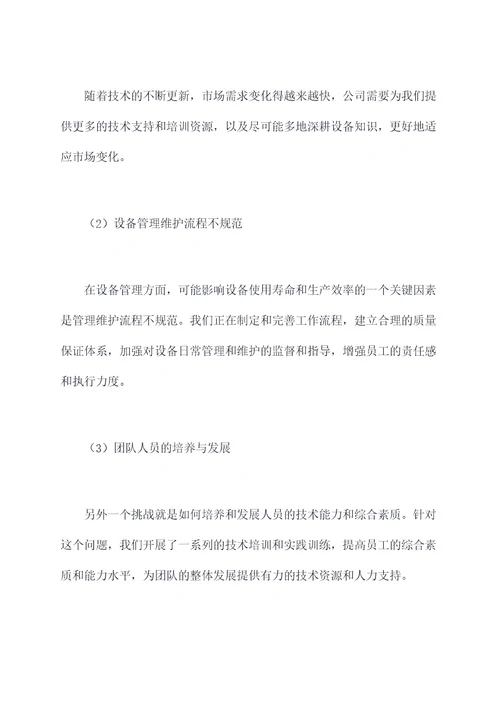 随着技术的不断更新，市场需求变化得越来越快，公司需要为我们提供更多的技术支持和培训资源，以及尽可能多地深耕设备知识，更好地适应市场变化。

（2）设备管理维护流程不规范

在设备管理方面，可能影响设备使用寿命和生产效率的一个关键因素是管理维护流程不规范。我们正在制定和完善工作流程，建立合理的质量保证体系，加强对设备日常管理和维护的监督和指导，增强员工的责任感和执行力度。

（3）团队人员的培养与发展

另外一个挑战就是如何培养和发展人员的技术能力和综合素质。针对这个问题，我们开展了一系列的技术培训和实践训练，提高员工的综合素质和能力水平，为团队的整体发展提供有力的技术资源和人力支持。